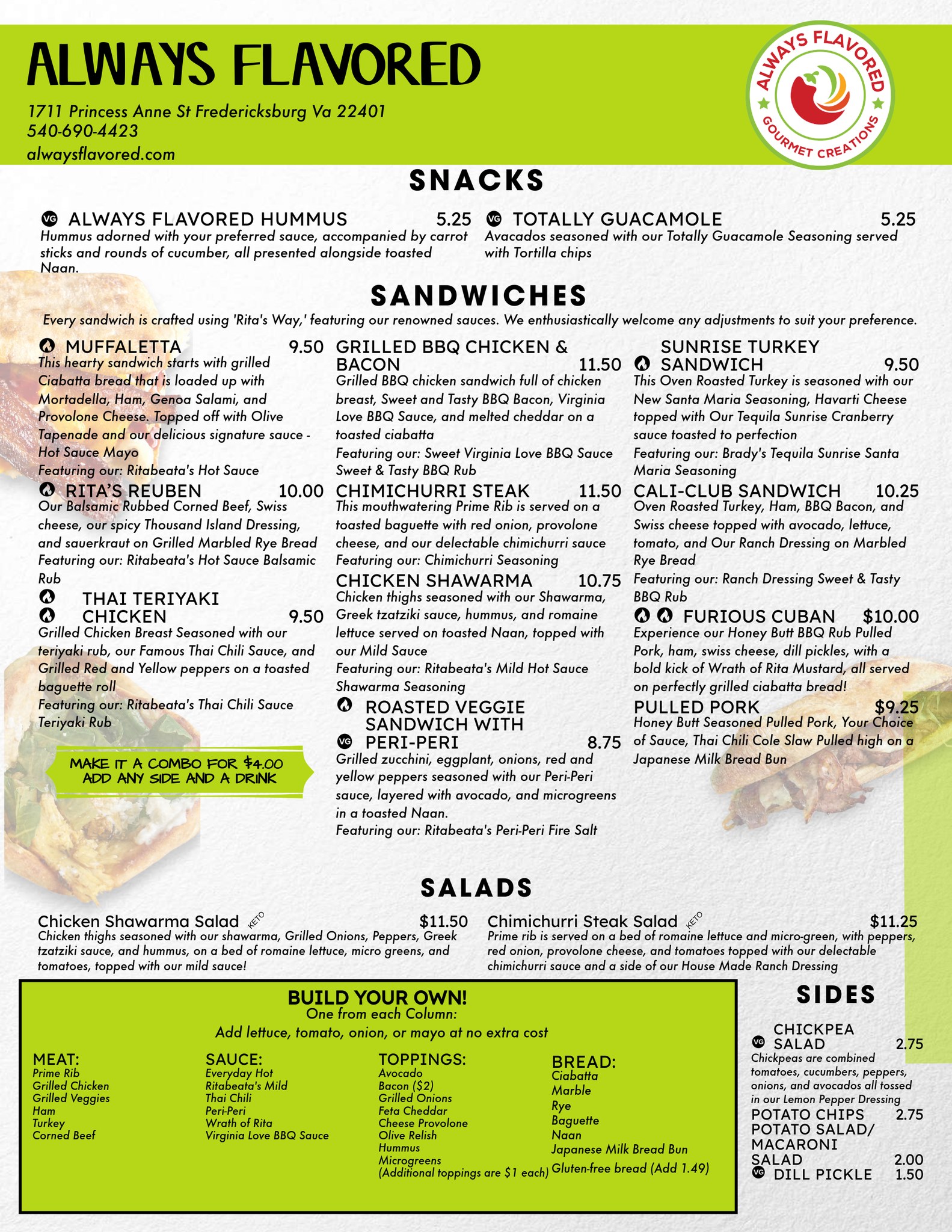 ALWAYS FLAVORED

1711 Princess Anne St Fredericksburg Va 22401
540-690-4423
alwaysflavored.com

ALWAYS FLAVORED
GOURMET CREATIONS

SNACKS

VG ALWAYS FLAVORED HUMMUS 5.25
Hummus adorned with your preferred sauce, accompanied by carrot sticks and rounds of cucumber, all presented alongside toasted Naan.

VG TOTALLY GUACAMOLE 5.25
Avacados seasoned with our Totally Guacamole Seasoning served with Tortilla chips

SANDWICHES

Every sandwich is crafted using 'Rita's Way,' featuring our renowned sauces. We enthusiastically welcome any adjustments to suit your preference.

MUFFALETTA 9.50
This hearty sandwich starts with grilled Ciabatta bread that is loaded up with Mortadella, Ham, Genoa Salami, and Provolone Cheese. Topped off with Olive Tapenade and our delicious signature sauce - Hot Sauce Mayo
Featuring our: Ritabeata's Hot Sauce

RITA'S REUBEN 10.00
Our Balsamic Rubbed Corned Beef, Swiss cheese, our spicy Thousand Island Dressing, and sauerkraut on Grilled Marbled Rye Bread
Featuring our: Ritabeata's Hot Sauce Balsamic Rub

THAI TERIYAKI CHICKEN 9.50
Grilled Chicken Breast Seasoned with our teriyaki rub, our Famous Thai Chili Sauce, and Grilled Red and Yellow peppers on a toasted baguette roll
Featuring our: Ritabeata's Thai Chili Sauce Teriyaki Rub

MAKE IT A COMBO FOR $4.00
ADD ANY SIDE AND A DRINK

GRILLED BBQ CHICKEN & BACON 11.50
Grilled BBQ chicken sandwich full of chicken breast, Sweet and Tasty BBQ Bacon, Virginia Love BBQ Sauce, and melted cheddar on a toasted ciabatta
Featuring our: Sweet Virginia Love BBQ Sauce Sweet & Tasty BBQ Rub

CHIMICHURRI STEAK 11.50
This mouthwatering Prime Rib is served on a toasted baguette with red onion, provolone cheese, and our delectable chimichurri sauce
Featuring our: Chimichurri Seasoning

CHICKEN SHAWARMA 10.75
Chicken thighs seasoned with our Shawarma, Greek tzatziki sauce, hummus, and romaine lettuce served on toasted Naan, topped with our Mild Sauce
Featuring our: Ritabeata's Mild Hot Sauce Shawarma Seasoning

ROASTED VEGGIE SANDWICH WITH VG PERI-PERI 8.75
Grilled zucchini, eggplant, onions, red and yellow peppers seasoned with our Peri-Peri sauce, layered with avocado, and microgreens in a toasted Naan.
Featuring our: Ritabeata's Peri-Peri Fire Salt

SUNRISE TURKEY SANDWICH 9.50
This Oven Roasted Turkey is seasoned with our New Santa Maria Seasoning, Havarti Cheese topped with Our Tequila Sunrise Cranberry sauce toasted to perfection
Featuring our: Brady's Tequila Sunrise Santa Maria Seasoning

CALI-CLUB SANDWICH 10.25
Oven Roasted Turkey, Ham, BBQ Bacon, and Swiss cheese topped with avocado, lettuce, tomato, and Our Ranch Dressing on Marbled Rye Bread
Featuring our: Ranch Dressing Sweet & Tasty BBQ Rub

FURIOUS CUBAN $10.00
Experience our Honey Butt BBQ Rub Pulled Pork, ham, swiss cheese, dill pickles, with a bold kick of Wrath of Rita Mustard, all served on perfectly grilled ciabatta bread!

PULLED PORK $9.25
Honey Butt Seasoned Pulled Pork, Your Choice of Sauce, Thai Chili Cole Slaw Pulled high on a Japanese Milk Bread Bun

SALADS

Chicken Shawarma Salad KETO $11.50
Chicken thighs seasoned with our shawarma, Grilled Onions, Peppers, Greek tzatziki sauce, and hummus, on a bed of romaine lettuce, micro greens, and tomatoes, topped with our mild sauce!

Chimichurri Steak Salad KETO $11.25
Prime rib is served on a bed of romaine lettuce and micro-green, with peppers, red onion, provolone cheese, and tomatoes topped with our delectable chimichurri sauce and a side of our House Made Ranch Dressing

BUILD YOUR OWN!
One from each Column:
Add lettuce, tomato, onion, or mayo at no extra cost

MEAT:
Prime Rib
Grilled Chicken
Grilled Veggies
Ham
Turkey
Corned Beef

SAUCE:
Everyday Hot
Ritabeata's Mild
Thai Chili
Peri-Peri
Wrath of Rita
Virginia Love BBQ Sauce

TOPPINGS:
Avocado
Bacon ($2)
Grilled Onions
Feta Cheddar
Cheese Provolone
Olive Relish
Hummus
Microgreens
(Additional toppings are $1 each)

BREAD:
Ciabatta
Marble
Rye
Baguette
Naan
Japanese Milk Bread Bun
Gluten-free bread (Add 1.49)

SIDES

VG CHICKPEA SALAD 2.75
Chickpeas are combined tomatoes, cucumbers, peppers, onions, and avocados all tossed in our Lemon Pepper Dressing
POTATO CHIPS 2.75
POTATO SALAD/ MACARONI SALAD 2.00
VG DILL PICKLE 1.50